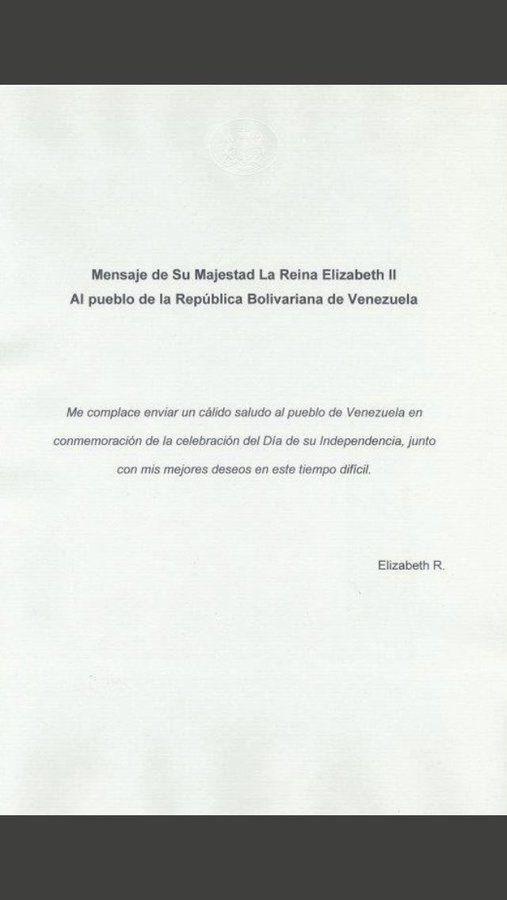 Mensaje de Su Majestad La Reina Elizabeth II
Al pueblo de la República Bolivariana de Venezuela

Me complace enviar un cálido saludo al pueblo de Venezuela en conmemoración de la celebración del Día de su Independencia, junto con mis mejores deseos en este tiempo difícil.

Elizabeth R.